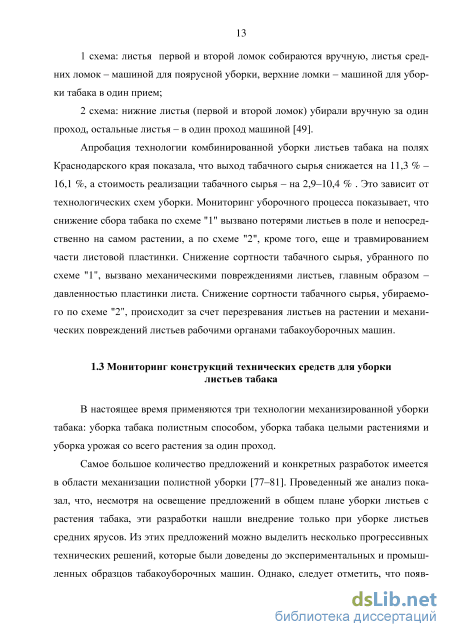 13

1 схема: листья первой и второй ломок собираются вручную, листья средних ломок – машиной для поярусной уборки, верхние ломки – машиной для уборки табака в один прием;

2 схема: нижние листья (первой и второй ломок) убирали вручную за один проход, остальные листья – в один проход машиной [49].

Апробация технологии комбинированной уборки листьев табака на полях Краснодарского края показала, что выход табачного сырья снижается на 11,3 % – 16,1 %, а стоимость реализации табачного сырья – на 2,9–10,4 % . Это зависит от технологических схем уборки. Мониторинг уборочного процесса показывает, что снижение сбора табака по схеме "1" вызвано потерями листьев в поле и непосредственно на самом растении, а по схеме "2", кроме того, еще и травмированием части листовой пластинки. Снижение сортности табачного сырья, убранного по схеме "1", вызвано механическими повреждениями листьев, главным образом – давленностью пластинки листа. Снижение сортности табачного сырья, убираемого по схеме "2", происходит за счет перезревания листьев на растении и механических повреждений листьев рабочими органами табакоуборочных машин.

1.3 Мониторинг конструкций технических средств для уборки листьев табака

В настоящее время применяются три технологии механизированной уборки табака: уборка табака полистным способом, уборка табака целыми растениями и уборка урожая со всего растения за один проход.

Самое большое количество предложений и конкретных разработок имеется в области механизации полистной уборки [77–81]. Проведенный же анализ показал, что, несмотря на освещение предложений в общем плане уборки листьев с растения табака, эти разработки нашли внедрение только при уборке листьев средних ярусов. Из этих предложений можно выделить несколько прогрессивных технических решений, которые были доведены до экспериментальных и промышленных образцов табакоуборочных машин. Однако, следует отметить, что появ-

dsLib.net
библиотека диссертаций